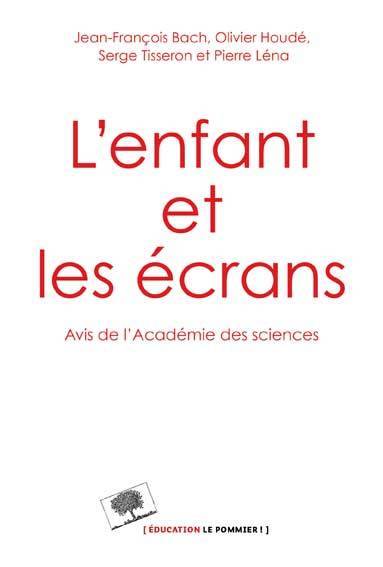 Jean-François Bach, Olivier Houdé, Serge Tisseron et Pierre Léna

L'enfant et les écrans

Avis de l'Académie des sciences

[ ÉDUCATION LE POMMIER ! ]